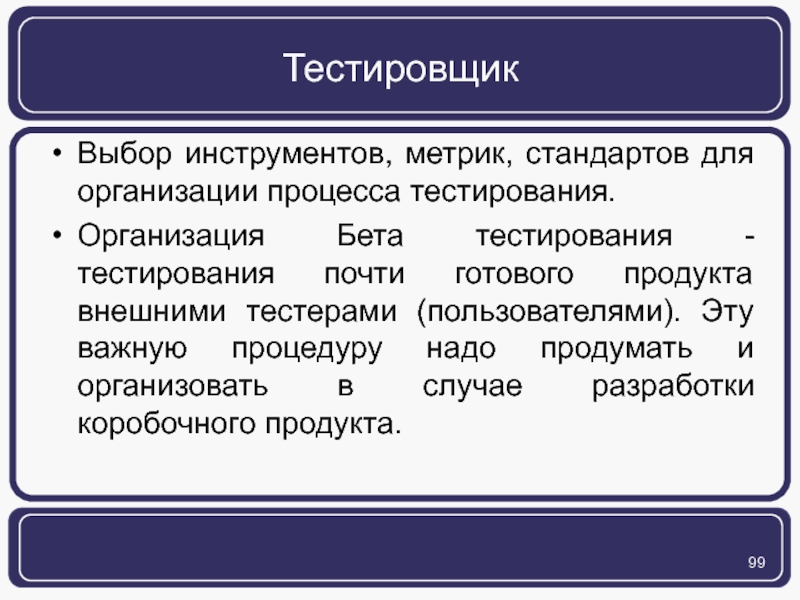 Тестировщик

• Выбор инструментов, метрик, стандартов для организации процесса тестирования.

• Организация Бета тестирования - тестирования почти готового продукта внешними тестерами (пользователями). Эту важную процедуру надо продумать и организовать в случае разработки коробочного продукта.

99